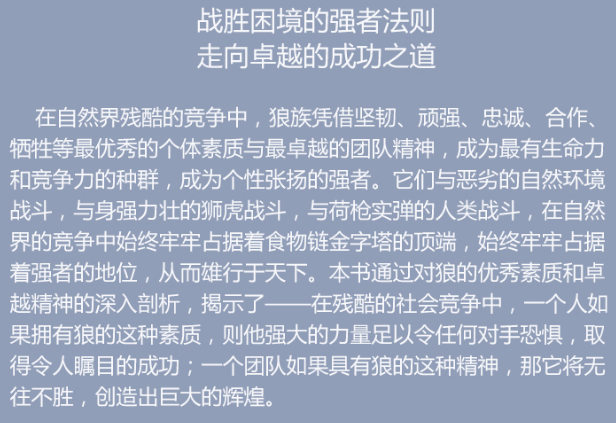 战胜困境的强者法则
走向卓越的成功之道

在自然界残酷的竞争中，狼族凭借坚韧、顽强、忠诚、合作、牺牲等最优秀的个体素质与最卓越的团队精神，成为最有生命力和竞争力的种群，成为个性张扬的强者。它们与恶劣的自然环境战斗，与身强力壮的狮虎战斗，与荷枪实弹的人类战斗，在自然界的竞争中始终牢牢占据着食物链金字塔的顶端，始终牢牢占据着强者的地位，从而雄行于天下。本书通过对狼的优秀素质和卓越精神的深入剖析，揭示了——在残酷的社会竞争中，一个人如果拥有狼的这种素质，则他强大的力量足以令任何对手恐惧，取得令人瞩目的成功；一个团队如果具有狼的这种精神，那它将无往不胜，创造出巨大的辉煌。